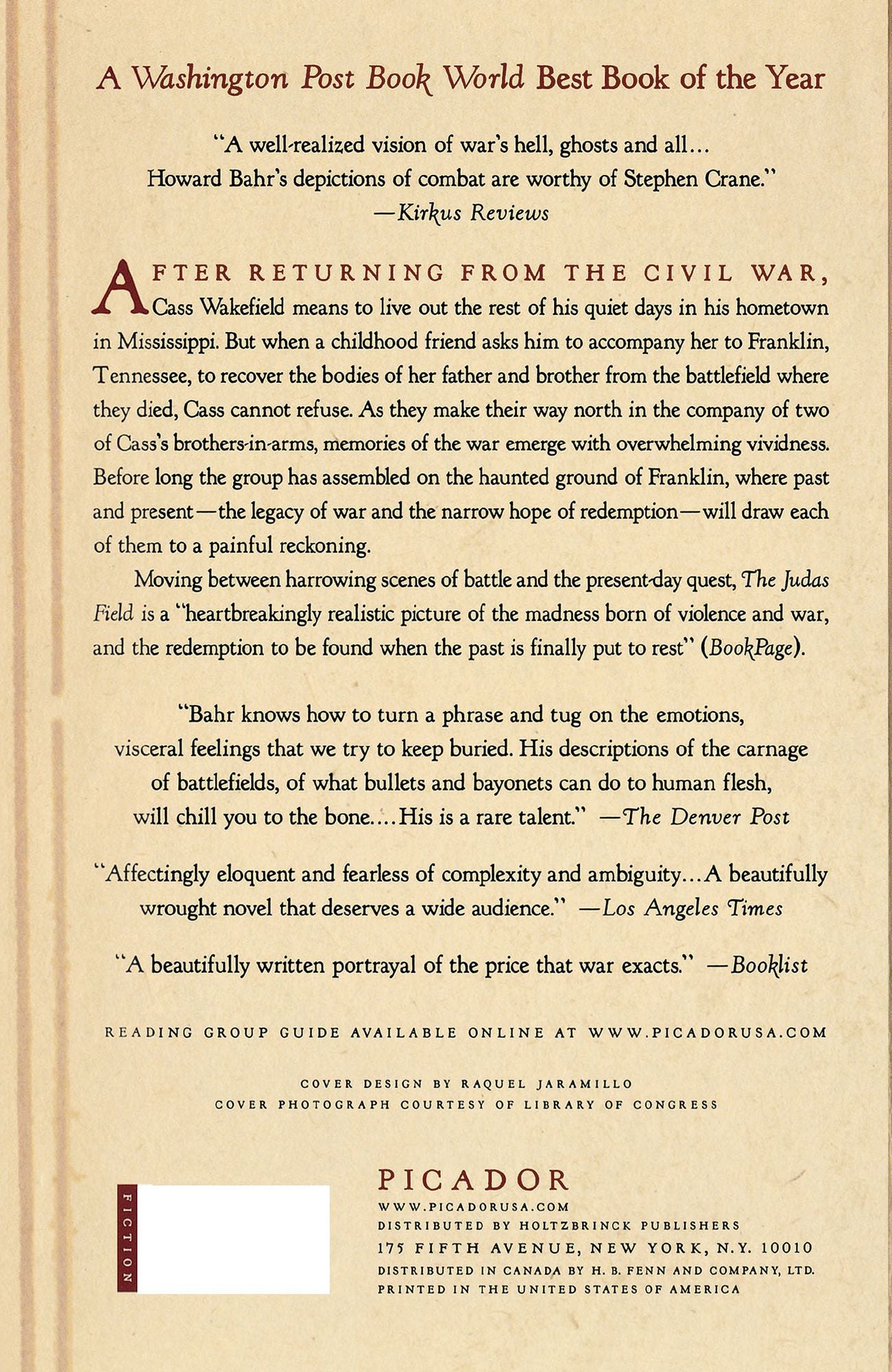 A Washington Post Book World Best Book of the Year

"A well-realized vision of war's hell, ghosts and all... Howard Bahr's depictions of combat are worthy of Stephen Crane."
—Kirkus Reviews

AFTER RETURNING FROM THE CIVIL WAR, Cass Wakefield means to live out the rest of his quiet days in his hometown in Mississippi. But when a childhood friend asks him to accompany her to Franklin, Tennessee, to recover the bodies of her father and brother from the battlefield where they died, Cass cannot refuse. As they make their way north in the company of two of Cass's brothers-in-arms, memories of the war emerge with overwhelming vividness. Before long the group has assembled on the haunted ground of Franklin, where past and present—the legacy of war and the narrow hope of redemption—will draw each of them to a painful reckoning.

Moving between harrowing scenes of battle and the present-day quest, The Judas Field is a "heartbreakingly realistic picture of the madness born of violence and war, and the redemption to be found when the past is finally put to rest" (BookPage).

"Bahr knows how to turn a phrase and tug on the emotions, visceral feelings that we try to keep buried. His descriptions of the carnage of battlefields, of what bullets and bayonets can do to human flesh, will chill you to the bone....His is a rare talent." —The Denver Post

"Affectingly eloquent and fearless of complexity and ambiguity...A beautifully wrought novel that deserves a wide audience." —Los Angeles Times

"A beautifully written portrayal of the price that war exacts." —Booklist

READING GROUP GUIDE AVAILABLE ONLINE AT WWW.PICADORUSA.COM

COVER DESIGN BY RAQUEL JARAMILLO
COVER PHOTOGRAPH COURTESY OF LIBRARY OF CONGRESS

FICTION

PICADOR
WWW.PICADORUSA.COM
DISTRIBUTED BY HOLTZBRINCK PUBLISHERS
175 FIFTH AVENUE, NEW YORK, N.Y. 10010
DISTRIBUTED IN CANADA BY H. B. FENN AND COMPANY, LTD.
PRINTED IN THE UNITED STATES OF AMERICA